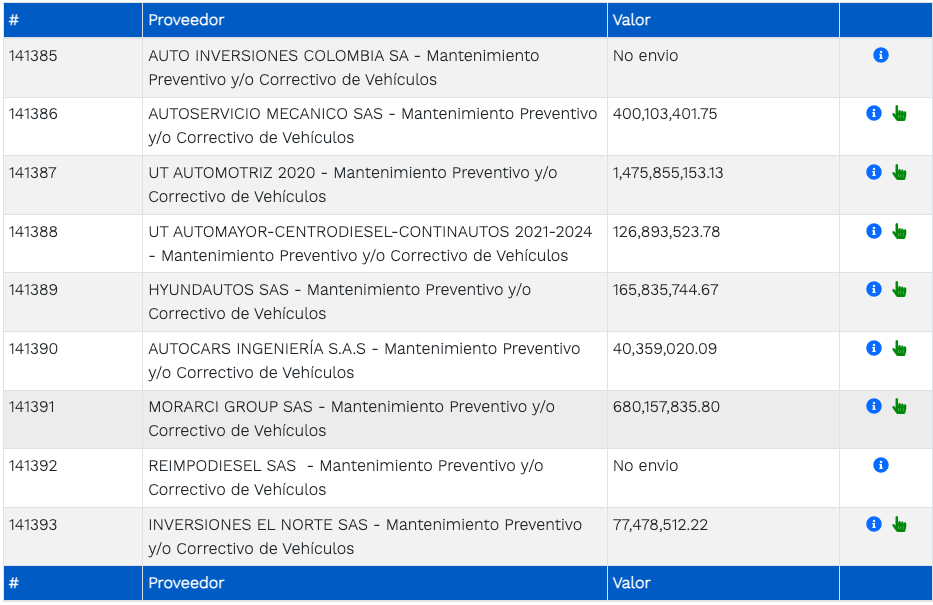 | # | Proveedor | Valor | |
|---|---|---|---|
| 141385 | AUTO INVERSIONES COLOMBIA SA - Mantenimiento Preventivo y/o Correctivo de Vehículos | No envio | |
| 141386 | AUTOSERVICIO MECANICO SAS - Mantenimiento Preventivo y/o Correctivo de Vehículos | 400,103,401.75 | |
| 141387 | UT AUTOMOTRIZ 2020 - Mantenimiento Preventivo y/o Correctivo de Vehículos | 1,475,855,153.13 | |
| 141388 | UT AUTOMAYOR-CENTRODIESEL-CONTINAUTOS 2021-2024 - Mantenimiento Preventivo y/o Correctivo de Vehículos | 126,893,523.78 | |
| 141389 | HYUNDAUTOS SAS - Mantenimiento Preventivo y/o Correctivo de Vehículos | 165,835,744.67 | |
| 141390 | AUTOCARS INGENIERÍA S.A.S - Mantenimiento Preventivo y/o Correctivo de Vehículos | 40,359,020.09 | |
| 141391 | MORARCI GROUP SAS - Mantenimiento Preventivo y/o Correctivo de Vehículos | 680,157,835.80 | |
| 141392 | REIMPODIESEL SAS - Mantenimiento Preventivo y/o Correctivo de Vehículos | No envio | |
| 141393 | INVERSIONES EL NORTE SAS - Mantenimiento Preventivo y/o Correctivo de Vehículos | 77,478,512.22 | |
| # | Proveedor | Valor | |